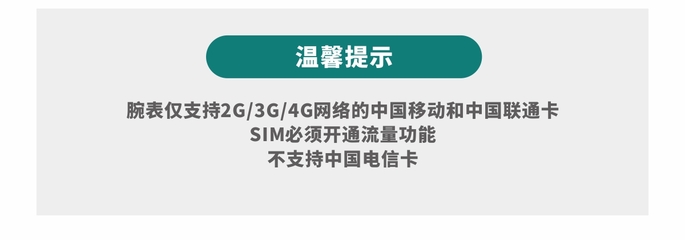 温馨提示

腕表仅支持2G/3G/4G网络的中国移动和中国联通卡
SIM必须开通流量功能
不支持中国电信卡